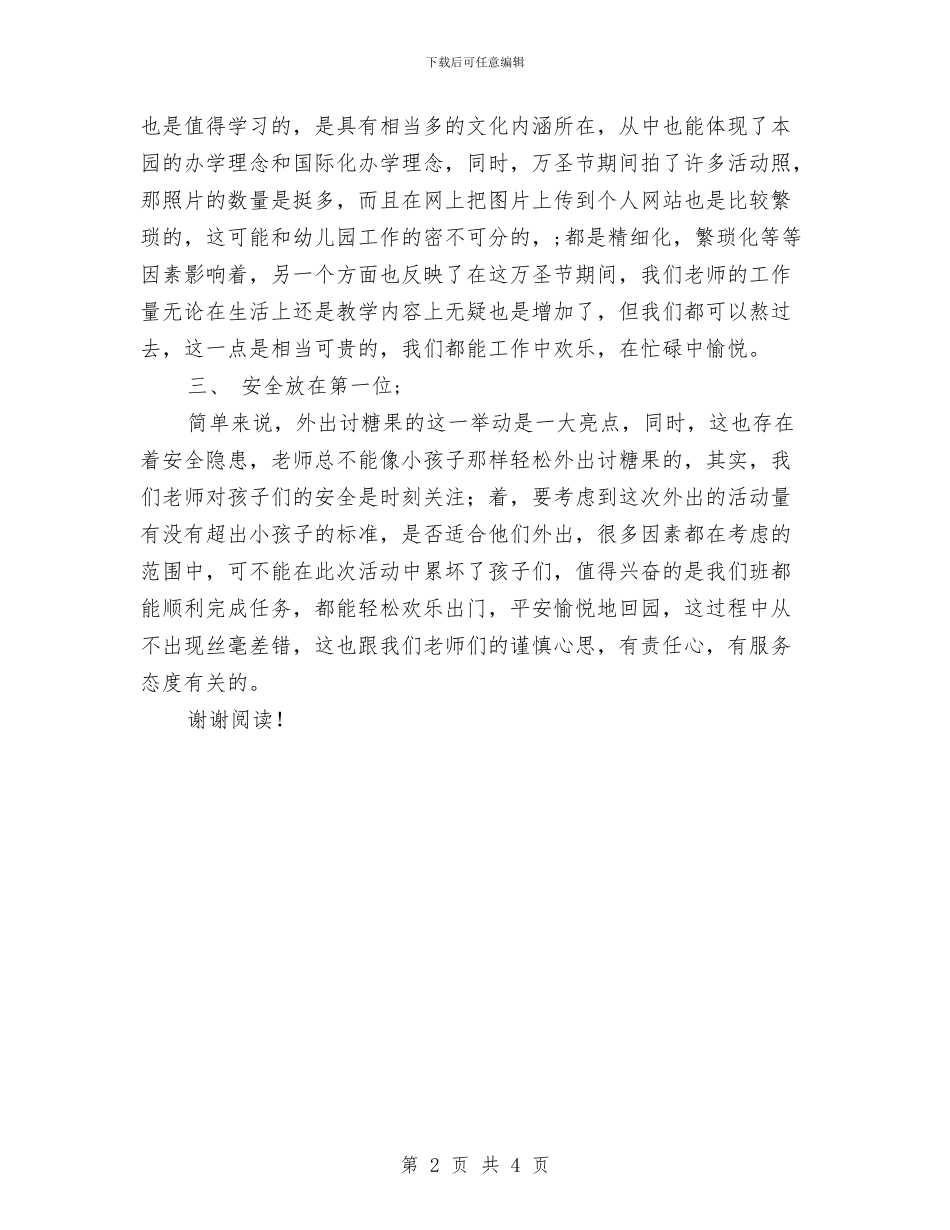 下载后可任意编辑

也是值得学习的，是具有相当多的文化内涵所在，从中也能体现了本园的办学理念和国际化办学理念，同时，万圣节期间拍了许多活动照，那照片的数量是挺多，而且在网上把图片上传到个人网站也是比较繁琐的，这可能和幼儿园工作的密不可分的，;都是精细化，繁琐化等等因素影响着，另一个方面也反映了在这万圣节期间，我们老师的工作量无论在生活上还是教学内容上无疑也是增加了，但我们都可以熬过去，这一点是相当可贵的，我们都能工作中欢乐，在忙碌中愉悦。

三、 安全放在第一位;

简单来说，外出讨糖果的这一举动是一大亮点，同时，这也存在着安全隐患，老师总不能像小孩子那样轻松外出讨糖果的，其实，我们老师对孩子们的安全是时刻关注；着，要考虑到这次外出的活动量有没有超出小孩子的标准，是否适合他们外出，很多因素都在考虑的范围中，可不能在此次活动中累坏了孩子们，值得兴奋的是我们班都能顺利完成任务，都能轻松欢乐出门，平安愉悦地回园，这过程中从不出现丝毫差错，这也跟我们老师们的谨慎心思，有责任心，有服务态度有关的。

谢谢阅读！

第 2 页 共 4 页